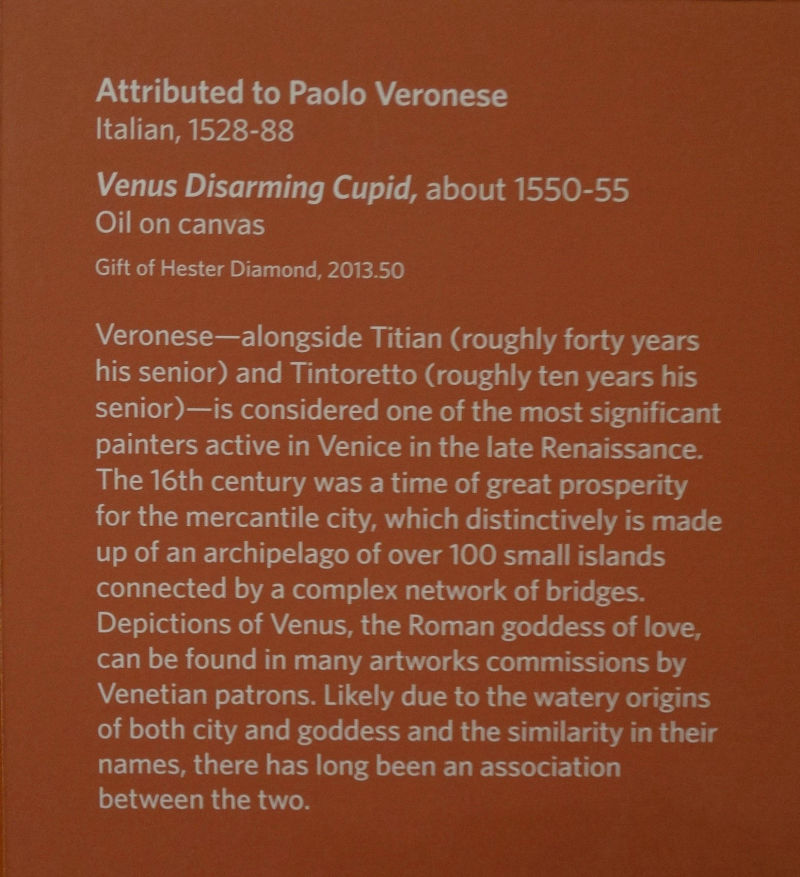 Attributed to Paolo Veronese
Italian, 1528-88

Venus Disarming Cupid, about 1550-55
Oil on canvas

Gift of Hester Diamond, 2013.50

Veronese—alongside Titian (roughly forty years his senior) and Tintoretto (roughly ten years his senior)—is considered one of the most significant painters active in Venice in the late Renaissance. The 16th century was a time of great prosperity for the mercantile city, which distinctively is made up of an archipelago of over 100 small islands connected by a complex network of bridges. Depictions of Venus, the Roman goddess of love, can be found in many artworks commissions by Venetian patrons. Likely due to the watery origins of both city and goddess and the similarity in their names, there has long been an association between the two.